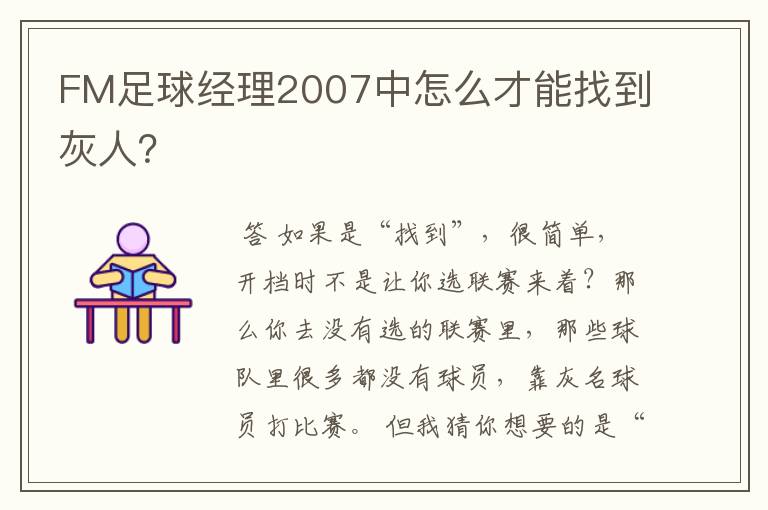 FM足球经理2007中怎么才能找到灰人?

答 如果是“找到”，很简单，开档时不是让你选联赛来着？那么你去没有选的联赛里，那些球队里很多都没有球员，靠灰名球员打比赛。但我猜你想要的是“